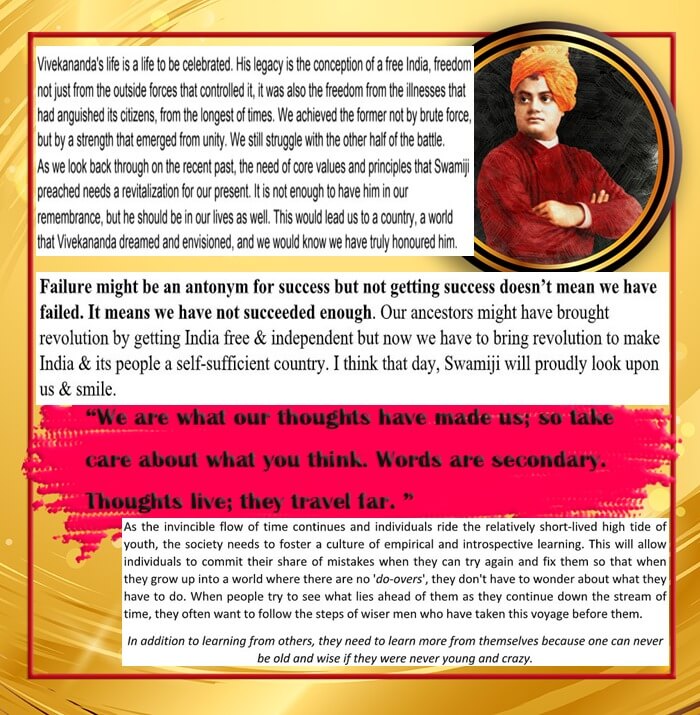 Vivekananda's life is a life to be celebrated. His legacy is the conception of a free India, freedom not just from the outside forces that controlled it, it was also the freedom from the illnesses that had anguished its citizens, from the longest of times. We achieved the former not by brute force, but by a strength that emerged from unity. We still struggle with the other half of the battle. As we look back through on the recent past, the need of core values and principles that Swamiji preached needs a revitalization for our present. It is not enough to have him in our remembrance, but he should be in our lives as well. This would lead us to a country, a world that Vivekananda dreamed and envisioned, and we would know we have truly honoured him.

Failure might be an antonym for success but not getting success doesn't mean we have failed. It means we have not succeeded enough. Our ancestors might have brought revolution by getting India free & independent but now we have to bring revolution to make India & its people a self-sufficient country. I think that day, Swamiji will proudly look upon us & smile.

"We are what our thoughts have made us; so take care about what you think. Words are secondary. Thoughts live; they travel far. "

As the invincible flow of time continues and individuals ride the relatively short-lived high tide of youth, the society needs to foster a culture of empirical and introspective learning. This will allow individuals to commit their share of mistakes when they can try again and fix them so that when they grow up into a world where there are no 'do-overs', they don't have to wonder about what they have to do. When people try to see what lies ahead of them as they continue down the stream of time, they often want to follow the steps of wiser men who have taken this voyage before them.

In addition to learning from others, they need to learn more from themselves because one can never be old and wise if they were never young and crazy.